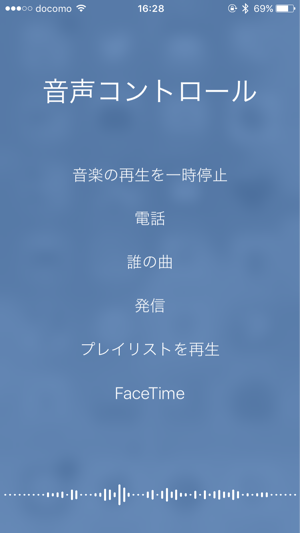 docomo 16:28 69%

音声コントロール

音楽の再生を一時停止

電話

誰の曲

発信

プレイリストを再生

FaceTime